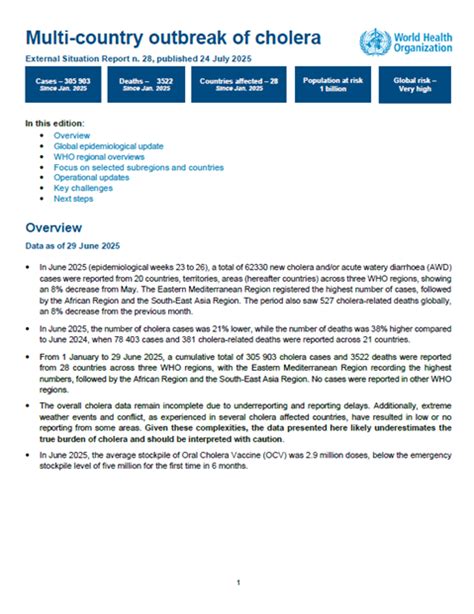 Multi-country outbreak of cholera

World Health Organization

External Situation Report n. 28, published 24 July 2025

Cases – 305 903
Since Jan. 2025

Deaths – 3522
Since Jan. 2025

Countries affected – 28
Since Jan. 2025

Population at risk
1 billion

Global risk –
Very high

In this edition:

- Overview
- Global epidemiological update
- WHO regional overviews
- Focus on selected subregions and countries
- Operational updates
- Key challenges
- Next steps

Overview

Data as of 29 June 2025

- In June 2025 (epidemiological weeks 23 to 26), a total of 62330 new cholera and/or acute watery diarrhoea (AWD) cases were reported from 20 countries, territories, areas (hereafter countries) across three WHO regions, showing an 8% decrease from May. The Eastern Mediterranean Region registered the highest number of cases, followed by the African Region and the South-East Asia Region. The period also saw 527 cholera-related deaths globally, an 8% decrease from the previous month.

- In June 2025, the number of cholera cases was 21% lower, while the number of deaths was 38% higher compared to June 2024, when 78 403 cases and 381 cholera-related deaths were reported across 21 countries.

- From 1 January to 29 June 2025, a cumulative total of 305 903 cholera cases and 3522 deaths were reported from 28 countries across three WHO regions, with the Eastern Mediterranean Region recording the highest numbers, followed by the African Region and the South-East Asia Region. No cases were reported in other WHO regions.

- The overall cholera data remain incomplete due to underreporting and reporting delays. Additionally, extreme weather events and conflict, as experienced in several cholera affected countries, have resulted in low or no reporting from some areas. Given these complexities, the data presented here likely underestimates the true burden of cholera and should be interpreted with caution.

- In June 2025, the average stockpile of Oral Cholera Vaccine (OCV) was 2.9 million doses, below the emergency stockpile level of five million for the first time in 6 months.

1